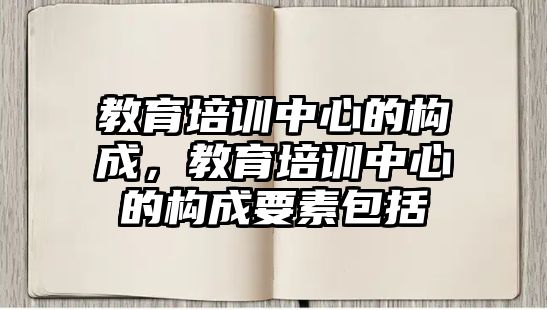 教育培训中心的构成，教育培训中心的构成要素包括